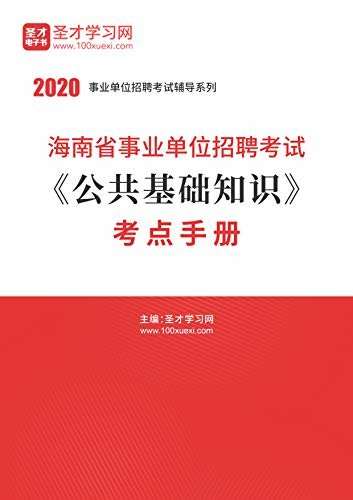 圣才
电子书
圣才学习网
www.100xuexi.com

2020 事业单位招聘考试辅导系列

海南省事业单位招聘考试
《公共基础知识》
考点手册

主编：圣才学习网
www.100xuexi.com